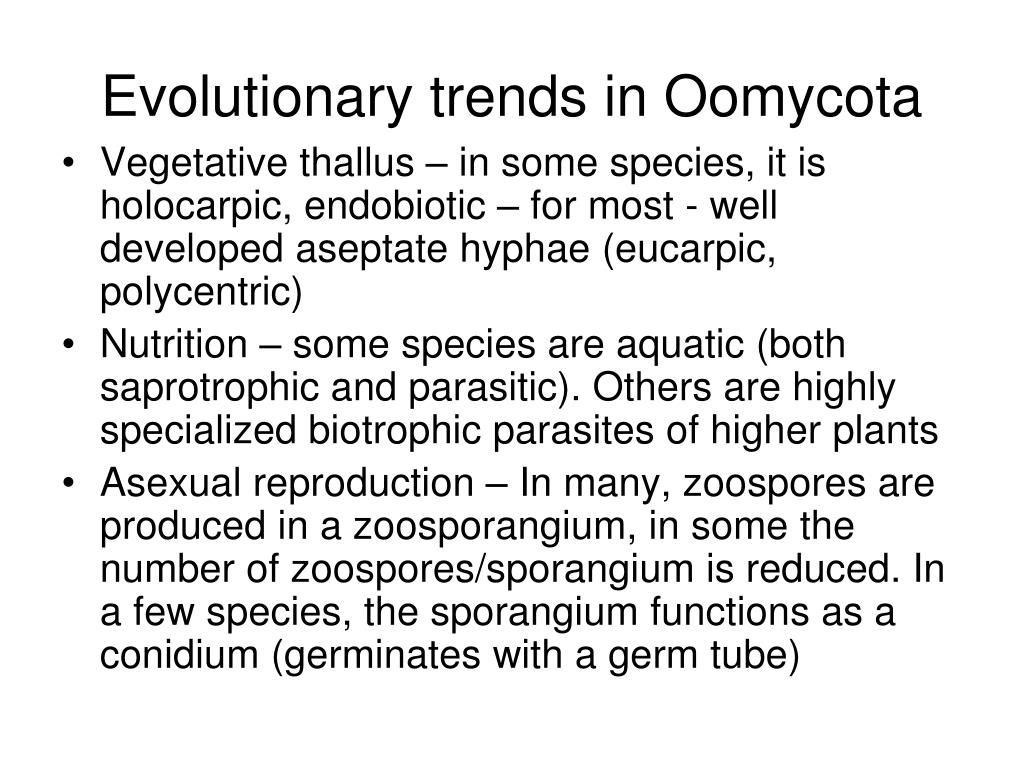 Evolutionary trends in Oomycota

• Vegetative thallus – in some species, it is holocarpic, endobiotic – for most - well developed aseptate hyphae (eucarpic, polycentric)
• Nutrition – some species are aquatic (both saprotrophic and parasitic). Others are highly specialized biotrophic parasites of higher plants
• Asexual reproduction – In many, zoospores are produced in a zoosporangium, in some the number of zoospores/sporangium is reduced. In a few species, the sporangium functions as a conidium (germinates with a germ tube)